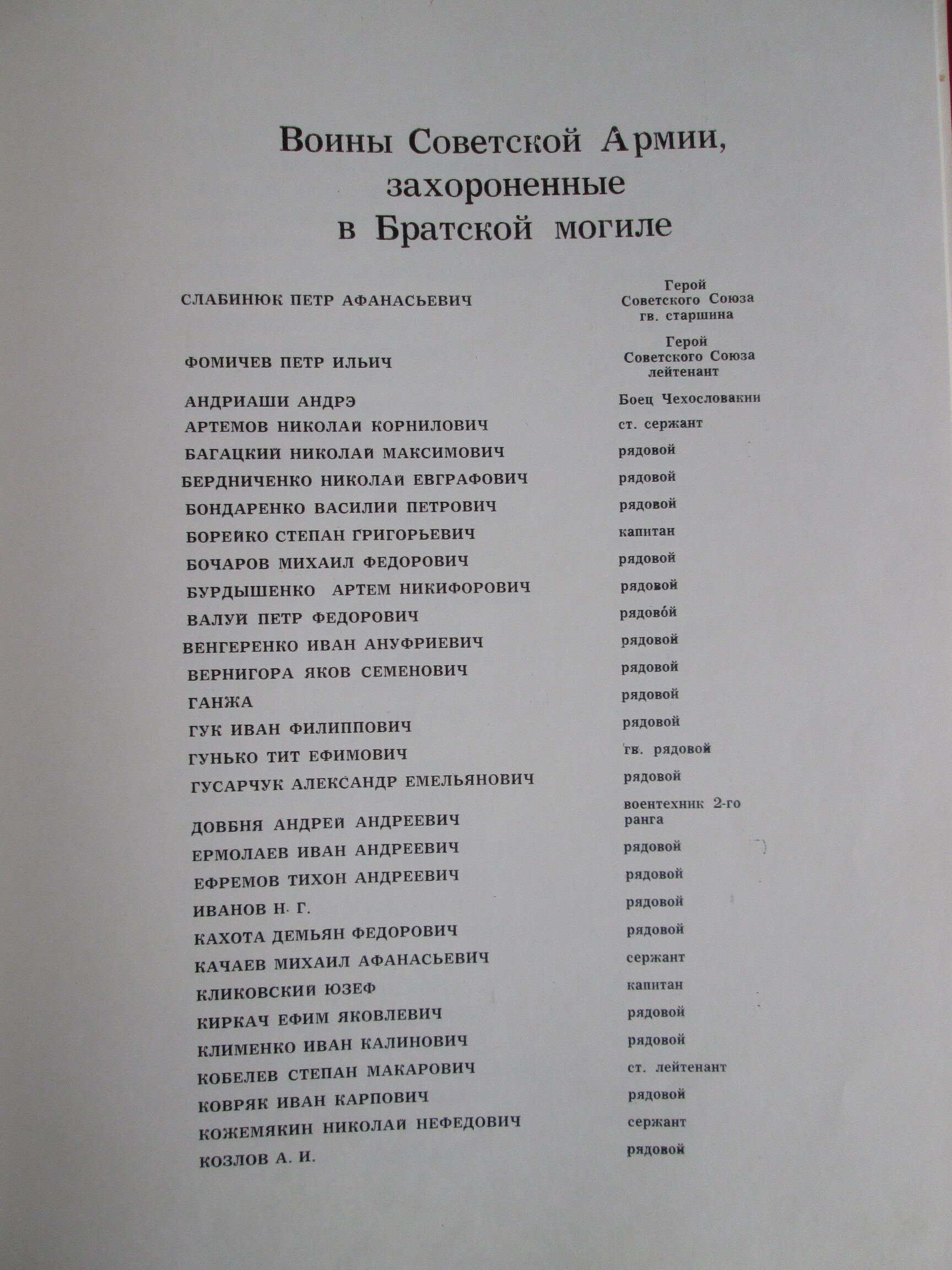 Воины Советской Армии, захороненные в Братской могиле

| | |
|---|---|
| СЛАБИНЮК ПЕТР АФАНАСЬЕВИЧ | Герой Советского Союза гв. старшина |
| ФОМИЧЕВ ПЕТР ИЛЬИЧ | Герой Советского Союза лейтенант |
| АНДРИАШИ АНДРЭ | Боец Чехословакии |
| АРТЕМОВ НИКОЛАЙ КОРНИЛОВИЧ | ст. сержант |
| БАГАЦКИЙ НИКОЛАЙ МАКСИМОВИЧ | рядовой |
| БЕРДНИЧЕНКО НИКОЛАЙ ЕВГРАФОВИЧ | рядовой |
| БОНДАРЕНКО ВАСИЛИЙ ПЕТРОВИЧ | рядовой |
| БОРЕЙКО СТЕПАН ГРИГОРЬЕВИЧ | капитан |
| БОЧАРОВ МИХАИЛ ФЕДОРОВИЧ | рядовой |
| БУРДЫШЕНКО АРТЕМ НИКИФОРОВИЧ | рядовой |
| ВАЛУЙ ПЕТР ФЕДОРОВИЧ | рядовой |
| ВЕНГЕРЕНКО ИВАН АНУФРИЕВИЧ | рядовой |
| ВЕРНИГОРА ЯКОВ СЕМЕНОВИЧ | рядовой |
| ГАНЖА | рядовой |
| ГУК ИВАН ФИЛИППОВИЧ | рядовой |
| ГУНЬКО ТИТ ЕФИМОВИЧ | гв. рядовой |
| ГУСАРЧУК АЛЕКСАНДР ЕМЕЛЬЯНОВИЧ | рядовой |
| ДОВБНЯ АНДРЕЙ АНДРЕЕВИЧ | воентехник 2-го ранга |
| ЕРМОЛАЕВ ИВАН АНДРЕЕВИЧ | рядовой |
| ЕФРЕМОВ ТИХОН АНДРЕЕВИЧ | рядовой |
| ИВАНОВ Н. Г. | рядовой |
| КАХОТА ДЕМЬЯН ФЕДОРОВИЧ | рядовой |
| КАЧАЕВ МИХАИЛ АФАНАСЬЕВИЧ | сержант |
| КЛИКОВСКИЙ ЮЗЕФ | капитан |
| КИРКАЧ ЕФИМ ЯКОВЛЕВИЧ | рядовой |
| КЛИМЕНКО ИВАН КАЛИНОВИЧ | рядовой |
| КОБЕЛЕВ СТЕПАН МАКАРОВИЧ | ст. лейтенант |
| КОВРЯК ИВАН КАРПОВИЧ | рядовой |
| КОЖЕМЯКИН НИКОЛАЙ НЕФЕДОВИЧ | сержант |
| КОЗЛОВ А. И. | рядовой |